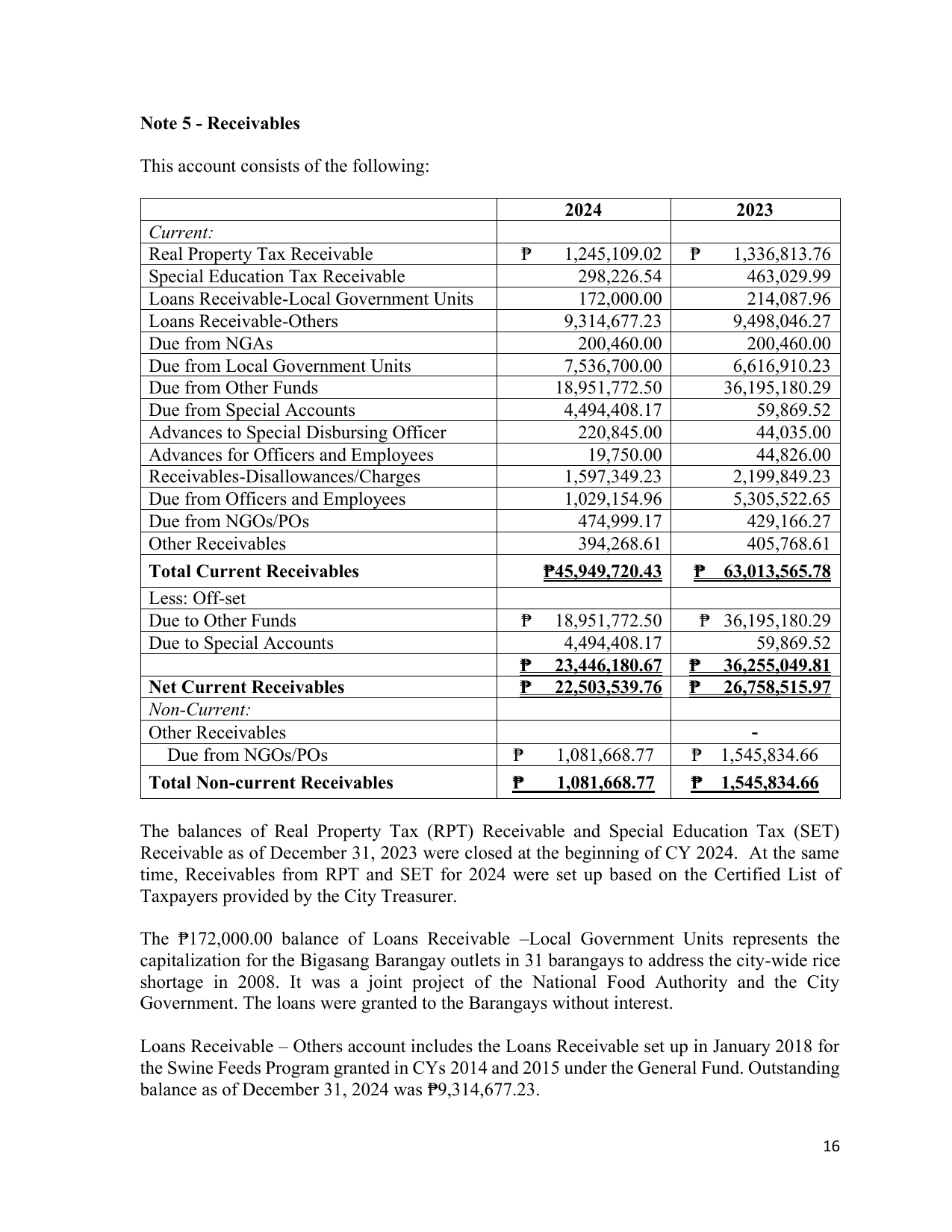 Note 5 - Receivables

This account consists of the following:

|  | 2024 | 2023 |
|---|---|---|
| Current: |  |  |
| Real Property Tax Receivable | ₱ 1,245,109.02 | ₱ 1,336,813.76 |
| Special Education Tax Receivable | 298,226.54 | 463,029.99 |
| Loans Receivable-Local Government Units | 172,000.00 | 214,087.96 |
| Loans Receivable-Others | 9,314,677.23 | 9,498,046.27 |
| Due from NGAs | 200,460.00 | 200,460.00 |
| Due from Local Government Units | 7,536,700.00 | 6,616,910.23 |
| Due from Other Funds | 18,951,772.50 | 36,195,180.29 |
| Due from Special Accounts | 4,494,408.17 | 59,869.52 |
| Advances to Special Disbursing Officer | 220,845.00 | 44,035.00 |
| Advances for Officers and Employees | 19,750.00 | 44,826.00 |
| Receivables-Disallowances/Charges | 1,597,349.23 | 2,199,849.23 |
| Due from Officers and Employees | 1,029,154.96 | 5,305,522.65 |
| Due from NGOs/POs | 474,999.17 | 429,166.27 |
| Other Receivables | 394,268.61 | 405,768.61 |
| Total Current Receivables | ₱45,949,720.43 | ₱ 63,013,565.78 |
| Less: Off-set |  |  |
| Due to Other Funds | ₱ 18,951,772.50 | ₱ 36,195,180.29 |
| Due to Special Accounts | 4,494,408.17 | 59,869.52 |
|  | ₱ 23,446,180.67 | ₱ 36,255,049.81 |
| Net Current Receivables | ₱ 22,503,539.76 | ₱ 26,758,515.97 |
| Non-Current: |  |  |
| Other Receivables |  | - |
| Due from NGOs/POs | ₱ 1,081,668.77 | ₱ 1,545,834.66 |
| Total Non-current Receivables | ₱ 1,081,668.77 | ₱ 1,545,834.66 |

The balances of Real Property Tax (RPT) Receivable and Special Education Tax (SET) Receivable as of December 31, 2023 were closed at the beginning of CY 2024. At the same time, Receivables from RPT and SET for 2024 were set up based on the Certified List of Taxpayers provided by the City Treasurer.

The ₱172,000.00 balance of Loans Receivable –Local Government Units represents the capitalization for the Bigasang Barangay outlets in 31 barangays to address the city-wide rice shortage in 2008. It was a joint project of the National Food Authority and the City Government. The loans were granted to the Barangays without interest.

Loans Receivable – Others account includes the Loans Receivable set up in January 2018 for the Swine Feeds Program granted in CYs 2014 and 2015 under the General Fund. Outstanding balance as of December 31, 2024 was ₱9,314,677.23.

16